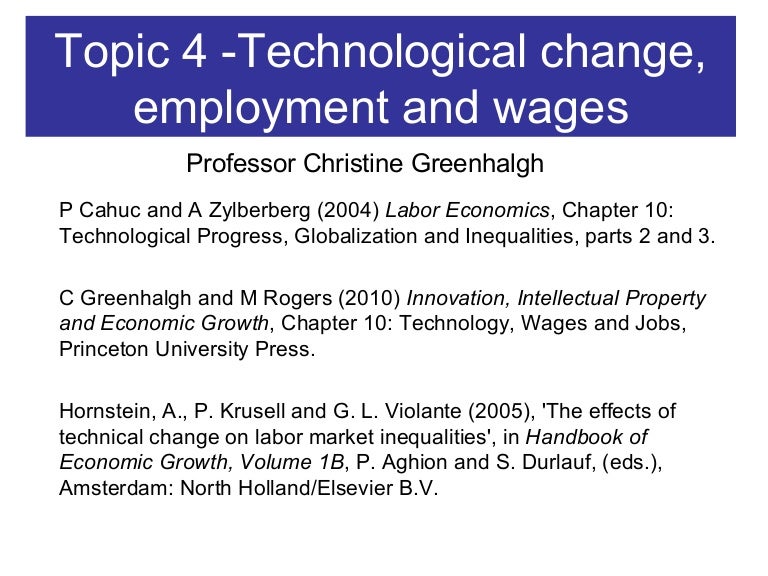 Topic 4 -Technological change, employment and wages

Professor Christine Greenhalgh

P Cahuc and A Zylberberg (2004) Labor Economics, Chapter 10: Technological Progress, Globalization and Inequalities, parts 2 and 3.

C Greenhalgh and M Rogers (2010) Innovation, Intellectual Property and Economic Growth, Chapter 10: Technology, Wages and Jobs, Princeton University Press.

Hornstein, A., P. Krusell and G. L. Violante (2005), 'The effects of technical change on labor market inequalities', in Handbook of Economic Growth, Volume 1B, P. Aghion and S. Durlauf, (eds.), Amsterdam: North Holland/Elsevier B.V.